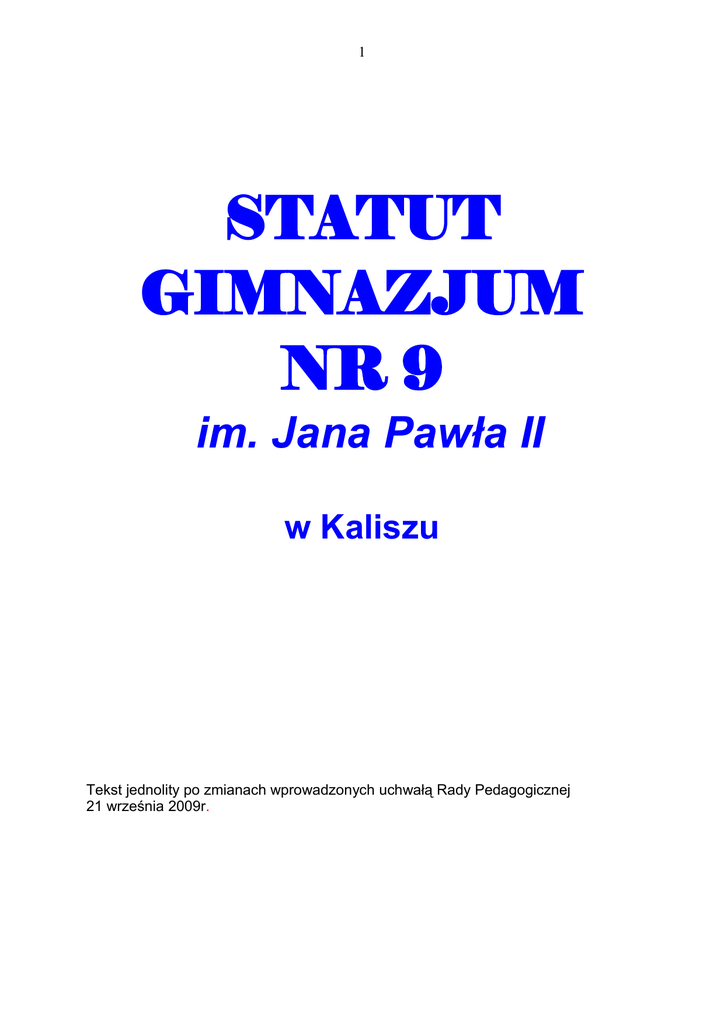 1

STATUT
GIMNAZJUM
NR 9
im. Jana Pawła II

w Kaliszu

Tekst jednolity po zmianach wprowadzonych uchwałą Rady Pedagogicznej 21 września 2009r.